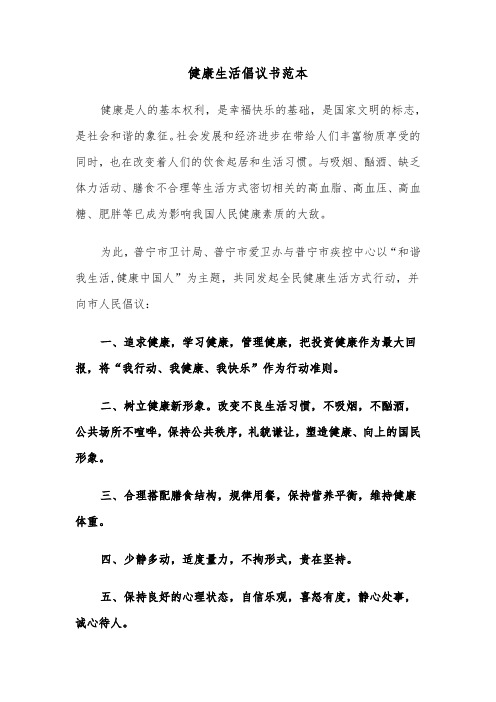 健康生活倡议书范本

健康是人的基本权利，是幸福快乐的基础，是国家文明的标志，是社会和谐的象征。社会发展和经济进步在带给人们丰富物质享受的同时，也在改变着人们的饮食起居和生活习惯。与吸烟、酗酒、缺乏体力活动、膳食不合理等生活方式密切相关的高血脂、高血压、高血糖、肥胖等已成为影响我国人民健康素质的大敌。

为此，普宁市卫计局、普宁市爱卫办与普宁市疾控中心以“和谐我生活,健康中国人”为主题，共同发起全民健康生活方式行动，并向市人民倡议：

一、追求健康，学习健康，管理健康，把投资健康作为最大回报，将“我行动、我健康、我快乐”作为行动准则。

二、树立健康新形象。改变不良生活习惯，不吸烟，不酗酒，公共场所不喧哗，保持公共秩序，礼貌谦让，塑造健康、向上的国民形象。

三、合理搭配膳食结构，规律用餐，保持营养平衡，维持健康体重。

四、少静多动，适度量力，不拘形式，贵在坚持。

五、保持良好的心理状态，自信乐观，喜怒有度，静心处事，诚心待人。